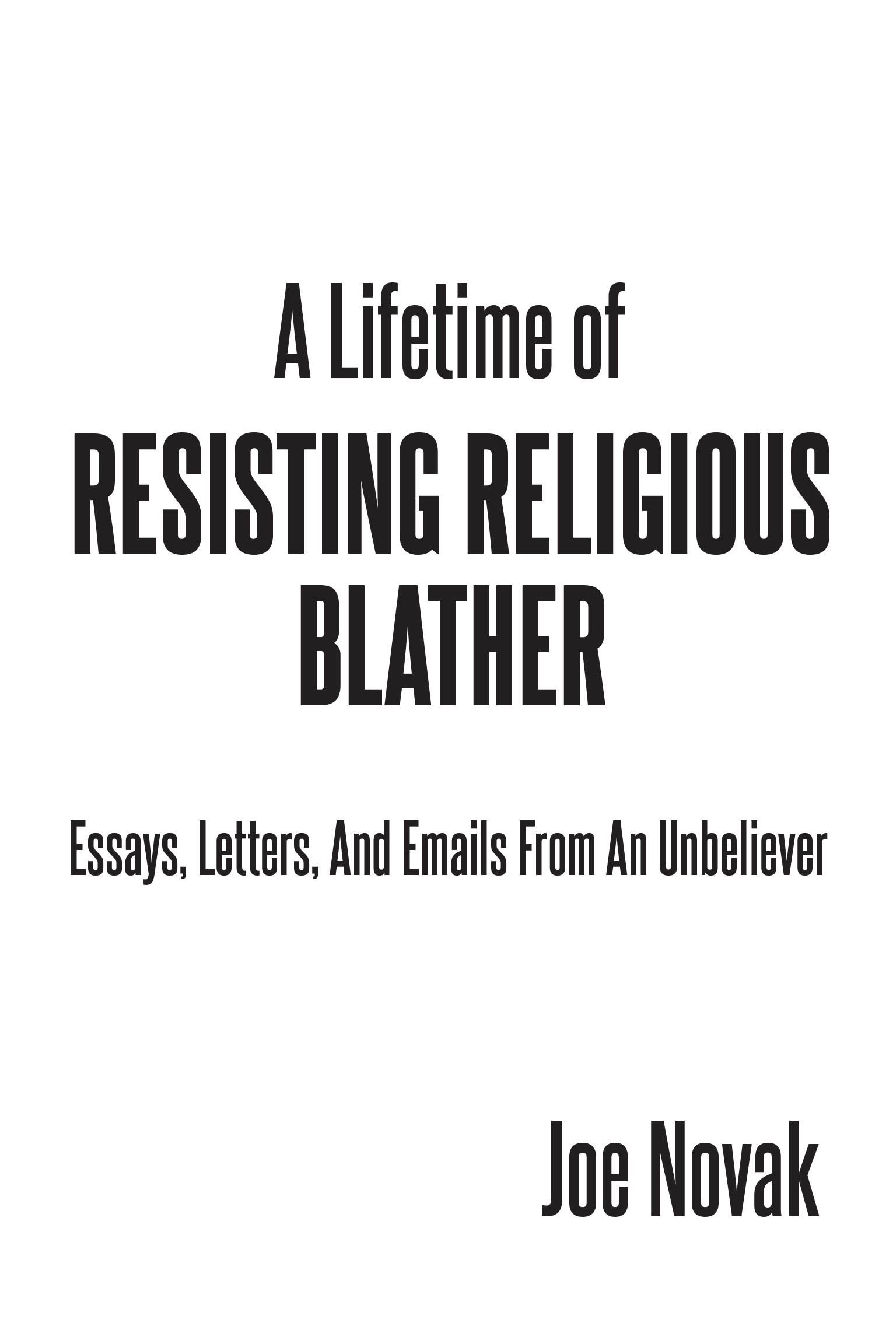 A Lifetime of
RESISTING RELIGIOUS BLATHER

Essays, Letters, And Emails From An Unbeliever

Joe Novak